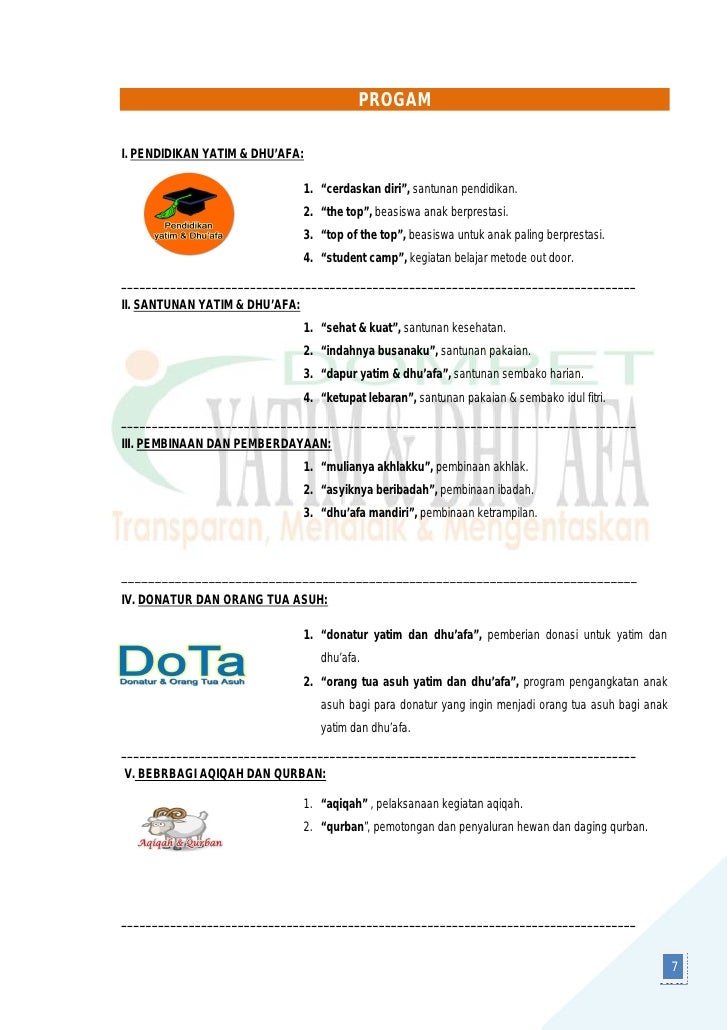 PROGAM

I. PENDIDIKAN YATIM & DHU'AFA:

Pendidikan yatim & Dhu'afa

1. "cerdaskan diri", santunan pendidikan.
2. "the top", beasiswa anak berprestasi.
3. "top of the top", beasiswa untuk anak paling berprestasi.
4. "student camp", kegiatan belajar metode out door.

II. SANTUNAN YATIM & DHU'AFA:

1. "sehat & kuat", santunan kesehatan.
2. "indahnya busanaku", santunan pakaian.
3. "dapur yatim & dhu'afa", santunan sembako harian.
4. "ketupat lebaran", santunan pakaian & sembako idul fitri.

III. PEMBINAAN DAN PEMBERDAYAAN:

1. "mulianya akhlakku", pembinaan akhlak.
2. "asyiknya beribadah", pembinaan ibadah.
3. "dhu'afa mandiri", pembinaan ketrampilan.

DOMPET YATIM & DHU'AFA
Transparan, Mendidik & Mengentaskan

IV. DONATUR DAN ORANG TUA ASUH:

DoTa
Donatur & Orang Tua Asuh

1. "donatur yatim dan dhu'afa", pemberian donasi untuk yatim dan dhu'afa.
2. "orang tua asuh yatim dan dhu'afa", program pengangkatan anak asuh bagi para donatur yang ingin menjadi orang tua asuh bagi anak yatim dan dhu'afa.

V. BEBRBAGI AQIQAH DAN QURBAN:

Aqiqah & Qurban

1. "aqiqah" , pelaksanaan kegiatan aqiqah.
2. "qurban", pemotongan dan penyaluran hewan dan daging qurban.

7